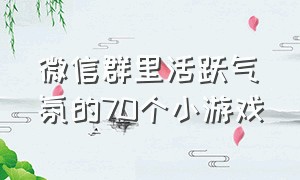 微信群里活跃气氛的70个小游戏